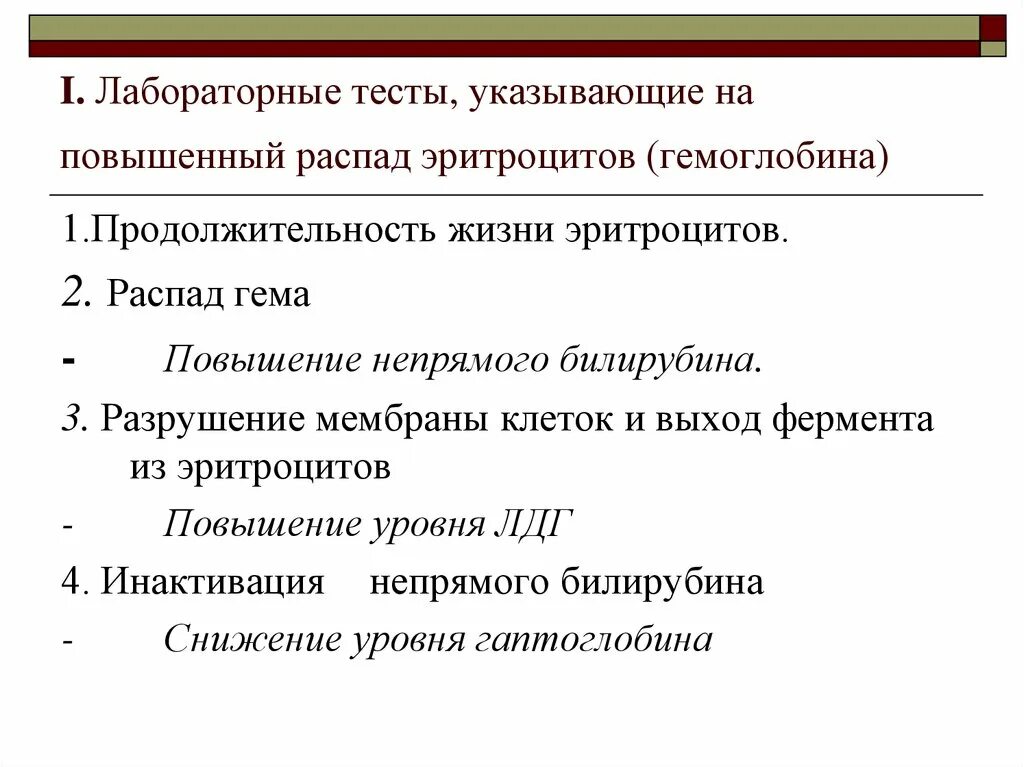 I. Лабораторные тесты, указывающие на повышенный распад эритроцитов (гемоглобина)

1.Продолжительность жизни эритроцитов.

2. Распад гема

- Повышение непрямого билирубина.

3. Разрушение мембраны клеток и выход фермента из эритроцитов

- Повышение уровня ЛДГ

4. Инактивация непрямого билирубина

- Снижение уровня гаптоглобина